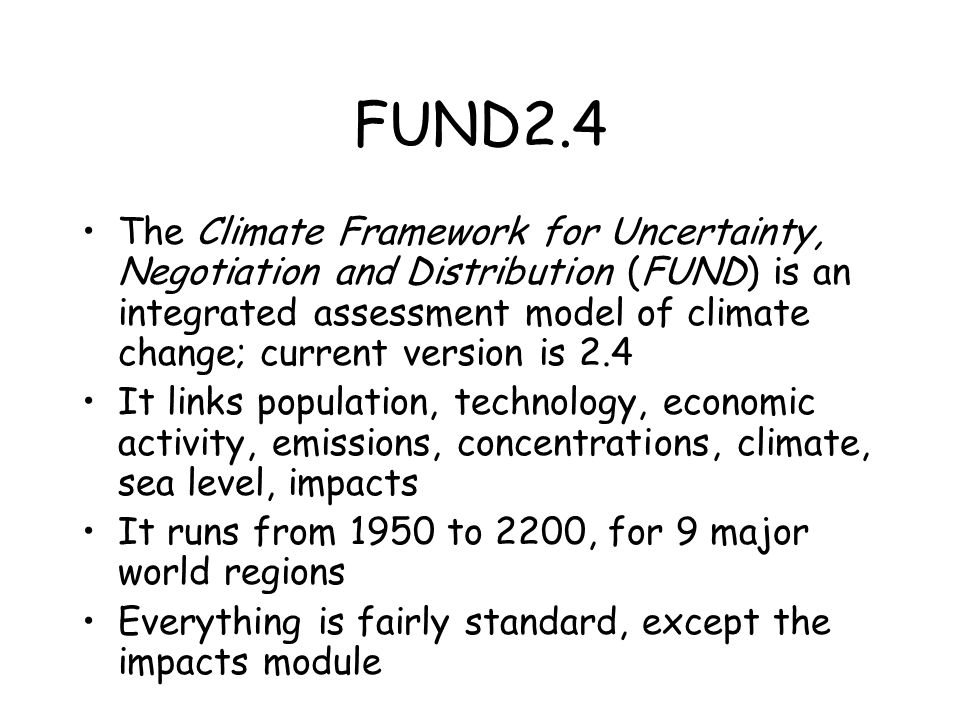 FUND2.4

• The Climate Framework for Uncertainty, Negotiation and Distribution (FUND) is an integrated assessment model of climate change; current version is 2.4
• It links population, technology, economic activity, emissions, concentrations, climate, sea level, impacts
• It runs from 1950 to 2200, for 9 major world regions
• Everything is fairly standard, except the impacts module